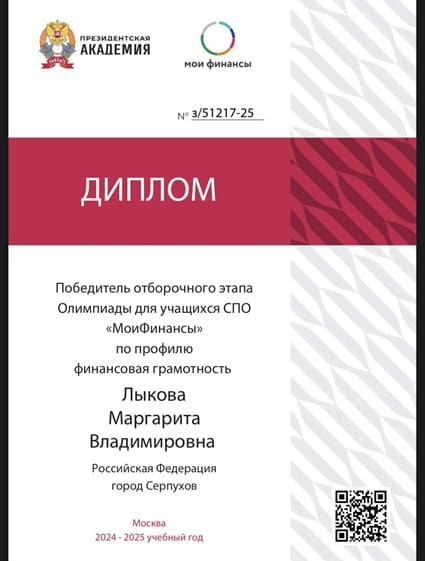 ПРЕЗИДЕНТСКАЯ
АКАДЕМИЯ

мои финансы

№ з/51217-25

ДИПЛОМ

Победитель отборочного этапа
Олимпиады для учащихся СПО
«МоиФинансы»
по профилю
финансовая грамотность

Лыкова
Маргарита
Владимировна

Российская Федерация
город Серпухов

Москва
2024 - 2025 учебный год